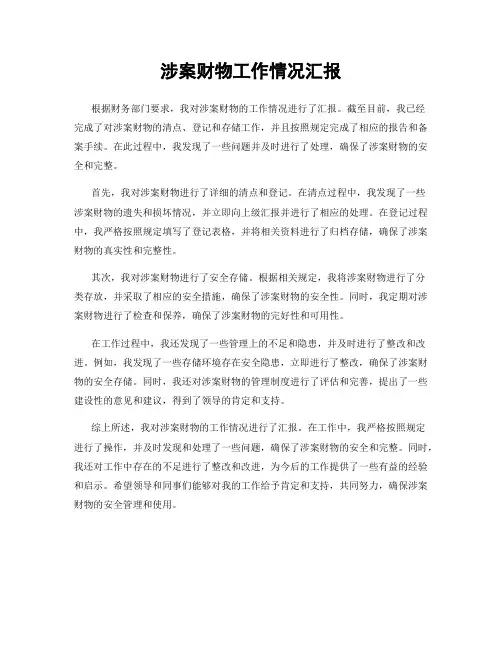 涉案财物工作情况汇报

根据财务部门要求，我对涉案财物的工作情况进行了汇报。截至目前，我已经完成了对涉案财物的清点、登记和存储工作，并且按照规定完成了相应的报告和备案手续。在此过程中，我发现了一些问题并及时进行了处理，确保了涉案财物的安全和完整。

首先，我对涉案财物进行了详细的清点和登记。在清点过程中，我发现了一些涉案财物的遗失和损坏情况，并立即向上级汇报并进行了相应的处理。在登记过程中，我严格按照规定填写了登记表格，并将相关资料进行了归档存储，确保了涉案财物的真实性和完整性。

其次，我对涉案财物进行了安全存储。根据相关规定，我将涉案财物进行了分类存放，并采取了相应的安全措施，确保了涉案财物的安全性。同时，我定期对涉案财物进行了检查和保养，确保了涉案财物的完好性和可用性。

在工作过程中，我还发现了一些管理上的不足和隐患，并及时进行了整改和改进。例如，我发现了一些存储环境存在安全隐患，立即进行了整改，确保了涉案财物的安全存储。同时，我还对涉案财物的管理制度进行了评估和完善，提出了一些建设性的意见和建议，得到了领导的肯定和支持。

综上所述，我对涉案财物的工作情况进行了汇报。在工作中，我严格按照规定进行了操作，并及时发现和处理了一些问题，确保了涉案财物的安全和完整。同时，我还对工作中存在的不足进行了整改和改进，为今后的工作提供了一些有益的经验和启示。希望领导和同事们能够对我的工作给予肯定和支持，共同努力，确保涉案财物的安全管理和使用。